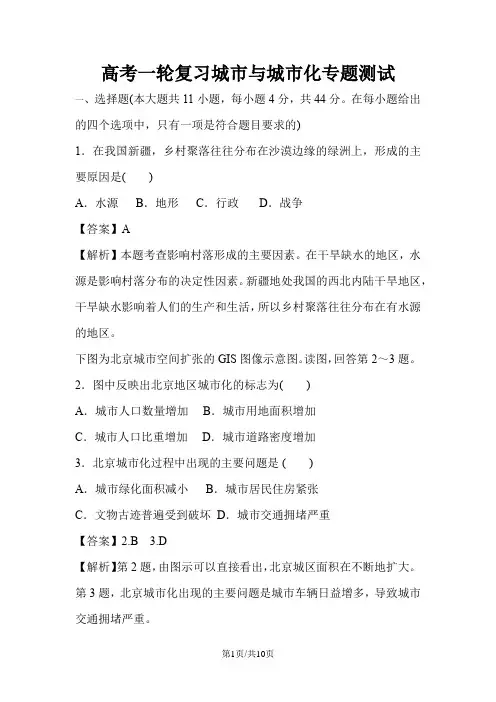 高考一轮复习城市与城市化专题测试

一、选择题(本大题共 11 小题，每小题 4 分，共 44 分。在每小题给出的四个选项中，只有一项是符合题目要求的)

1．在我国新疆，乡村聚落往往分布在沙漠边缘的绿洲上，形成的主要原因是(　　)

A．水源　B．地形　C．行政　D．战争

【答案】A

【解析】本题考查影响村落形成的主要因素。在干旱缺水的地区，水源是影响村落分布的决定性因素。新疆地处我国的西北内陆干旱地区，干旱缺水影响着人们的生产和生活，所以乡村聚落往往分布在有水源的地区。

下图为北京城市空间扩张的 GIS 图像示意图。读图，回答第 2～3 题。

2．图中反映出北京地区城市化的标志为(　　)

A．城市人口数量增加　B．城市用地面积增加

C．城市人口比重增加　D．城市道路密度增加

3．北京城市化过程中出现的主要问题是 (　　)

A．城市绿化面积减小　B．城市居民住房紧张

C．文物古迹普遍受到破坏　D．城市交通拥堵严重

【答案】2.B　3.D

【解析】第 2 题，由图示可以直接看出，北京城区面积在不断地扩大。第 3 题，北京城市化出现的主要问题是城市车辆日益增多，导致城市交通拥堵严重。

第1页/共10页